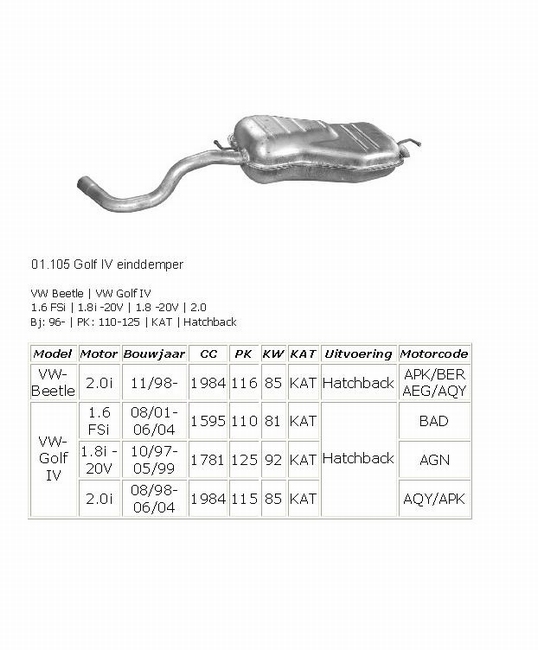 01.105 Golf IV einddemper

VW Beetle | VW Golf IV
1.6 FSi | 1.8i -20V | 1.8 -20V | 2.0
Bj: 96- | PK: 110-125 | KAT | Hatchback

| Model | Motor | Bouwjaar | CC | PK | KW | KAT | Uitvoering | Motorcode |
|---|---|---|---|---|---|---|---|---|
| VW-Beetle | 2.0i | 11/98- | 1984 | 116 | 85 | KAT | Hatchback | APK/BER AEG/AQY |
| VW-Golf IV | 1.6 FSi | 08/01-06/04 | 1595 | 110 | 81 | KAT | Hatchback | BAD |
| | 1.8i -20V | 10/97-05/99 | 1781 | 125 | 92 | KAT | | AGN |
| | 2.0i | 08/98-06/04 | 1984 | 115 | 85 | KAT | | AQY/APK |